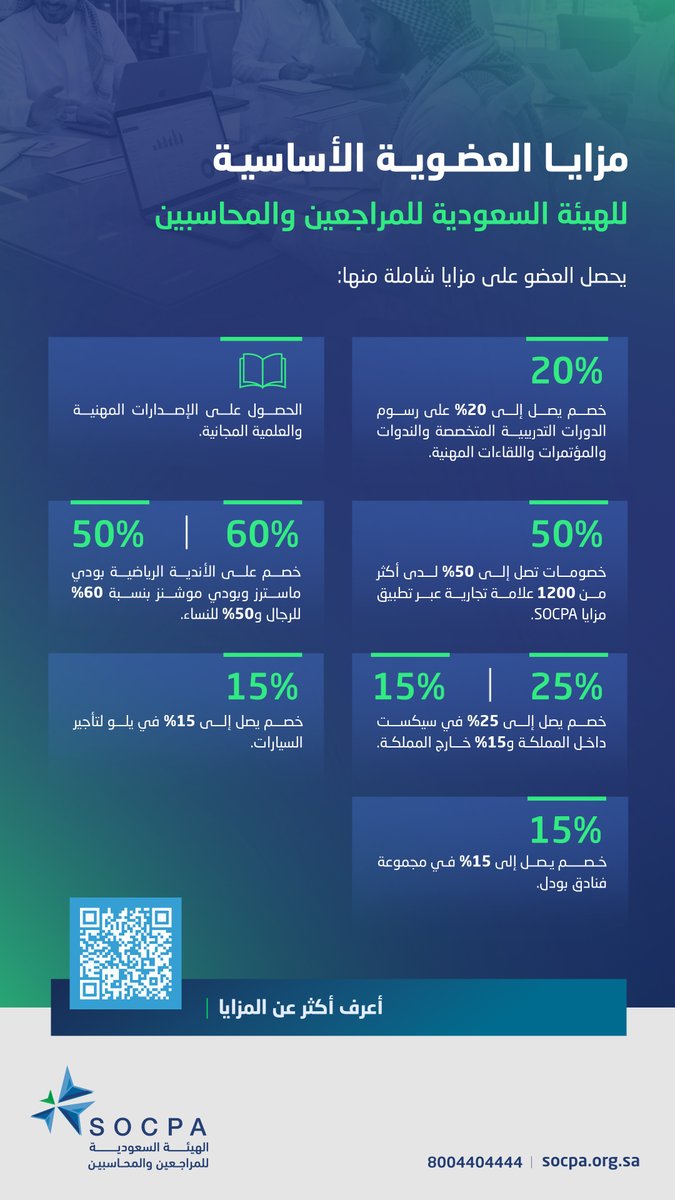 مزايا العضوية الأساسية
للهيئة السعودية للمراجعين والمحاسبين

يحصل العضو على مزايا شاملة منها:

20%
خصم يصل إلى 20% على رسوم الدورات التدريبية المتخصصة والندوات والمؤتمرات واللقاءات المهنية.

الحصول على الإصدارات المهنية والعلمية المجانية.

50%
خصومات تصل إلى 50% لدى أكثر من 1200 علامة تجارية عبر تطبيق مزايا SOCPA.

60% | 50%
خصم على الأندية الرياضية بودي ماسترز وبودي موشنز بنسبة 60% للرجال و50% للنساء.

25% | 15%
خصم يصل إلى 25% في سيكست داخل المملكة و15% خارج المملكة.

15%
خصم يصل إلى 15% في يلو لتأجير السيارات.

15%
خصم يصل إلى 15% في مجموعة فنادق بودل.

أعرف أكثر عن المزايا

SOCPA
الهيئة السعودية للمراجعين والمحاسبين

8004404444 | socpa.org.sa